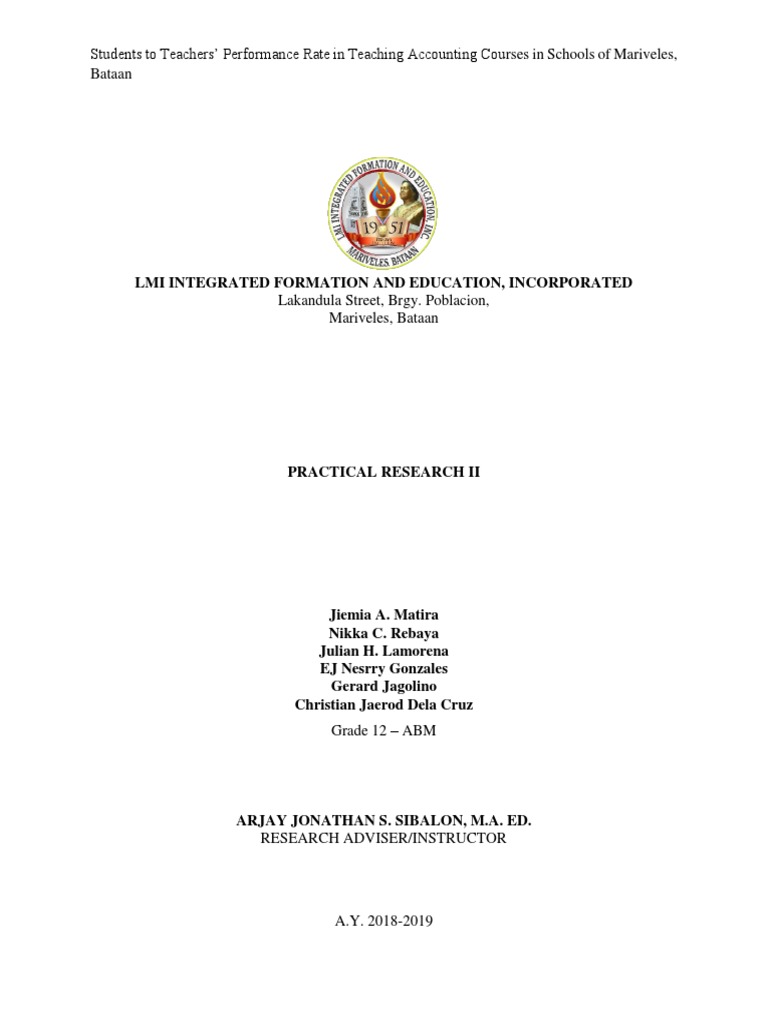 Students to Teachers' Performance Rate in Teaching Accounting Courses in Schools of Mariveles, Bataan

LMI INTEGRATED FORMATION AND EDUCATION, INC
19 51
MARIVELES, BATAAN

LMI INTEGRATED FORMATION AND EDUCATION, INCORPORATED
Lakandula Street, Brgy. Poblacion,
Mariveles, Bataan

PRACTICAL RESEARCH II

Jiemia A. Matira
Nikka C. Rebaya
Julian H. Lamorena
EJ Nesrry Gonzales
Gerard Jagolino
Christian Jaerod Dela Cruz

Grade 12 – ABM

ARJAY JONATHAN S. SIBALON, M.A. ED.
RESEARCH ADVISER/INSTRUCTOR

A.Y. 2018-2019